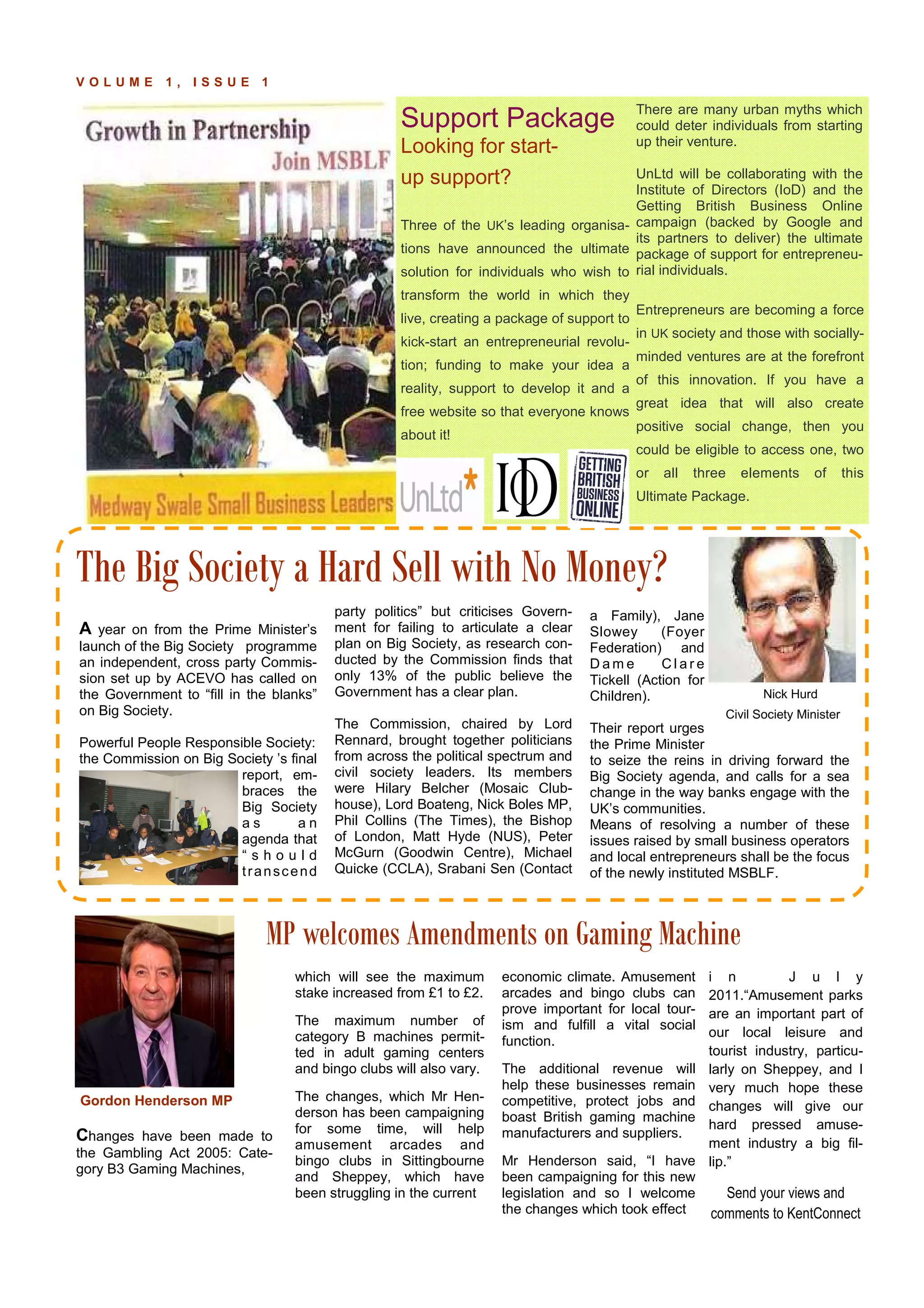 VOLUME 1, ISSUE 1

Growth in Partnership
Join MSBLF

Medway Swale Small Business Leaders

Support Package
Looking for start-up support?

Three of the UK's leading organisations have announced the ultimate solution for individuals who wish to transform the world in which they live, creating a package of support to kick-start an entrepreneurial revolution; funding to make your idea a reality, support to develop it and a free website so that everyone knows about it!

UnLtd*

IoD

GETTING BRITISH BUSINESS ONLINE

There are many urban myths which could deter individuals from starting up their venture.

UnLtd will be collaborating with the Institute of Directors (IoD) and the Getting British Business Online campaign (backed by Google and its partners to deliver) the ultimate package of support for entrepreneurial individuals.

Entrepreneurs are becoming a force in UK society and those with socially-minded ventures are at the forefront of this innovation. If you have a great idea that will also create positive social change, then you could be eligible to access one, two or all three elements of this Ultimate Package.

The Big Society a Hard Sell with No Money?

A year on from the Prime Minister's launch of the Big Society programme an independent, cross party Commission set up by ACEVO has called on the Government to "fill in the blanks" on Big Society.

Powerful People Responsible Society: the Commission on Big Society 's final report, embraces the Big Society as an agenda that "should transcend party politics" but criticises Government for failing to articulate a clear plan on Big Society, as research conducted by the Commission finds that only 13% of the public believe the Government has a clear plan.

The Commission, chaired by Lord Rennard, brought together politicians from across the political spectrum and civil society leaders. Its members were Hilary Belcher (Mosaic Clubhouse), Lord Boateng, Nick Boles MP, Phil Collins (The Times), the Bishop of London, Matt Hyde (NUS), Peter McGurn (Goodwin Centre), Michael Quicke (CCLA), Srabani Sen (Contact a Family), Jane Slowey (Foyer Federation) and Dame Clare Tickell (Action for Children).

Nick Hurd
Civil Society Minister

Their report urges the Prime Minister to seize the reins in driving forward the Big Society agenda, and calls for a sea change in the way banks engage with the UK's communities.
Means of resolving a number of these issues raised by small business operators and local entrepreneurs shall be the focus of the newly instituted MSBLF.

MP welcomes Amendments on Gaming Machine

Gordon Henderson MP

Changes have been made to the Gambling Act 2005: Category B3 Gaming Machines, which will see the maximum stake increased from £1 to £2.

The maximum number of category B machines permitted in adult gaming centers and bingo clubs will also vary.

The changes, which Mr Henderson has been campaigning for some time, will help amusement arcades and bingo clubs in Sittingbourne and Sheppey, which have been struggling in the current economic climate. Amusement arcades and bingo clubs can prove important for local tourism and fulfill a vital social function.

The additional revenue will help these businesses remain competitive, protect jobs and boast British gaming machine manufacturers and suppliers.

Mr Henderson said, "I have been campaigning for this new legislation and so I welcome the changes which took effect in July 2011."Amusement parks are an important part of our local leisure and tourist industry, particularly on Sheppey, and I very much hope these changes will give our hard pressed amusement industry a big fillip."

Send your views and comments to KentConnect